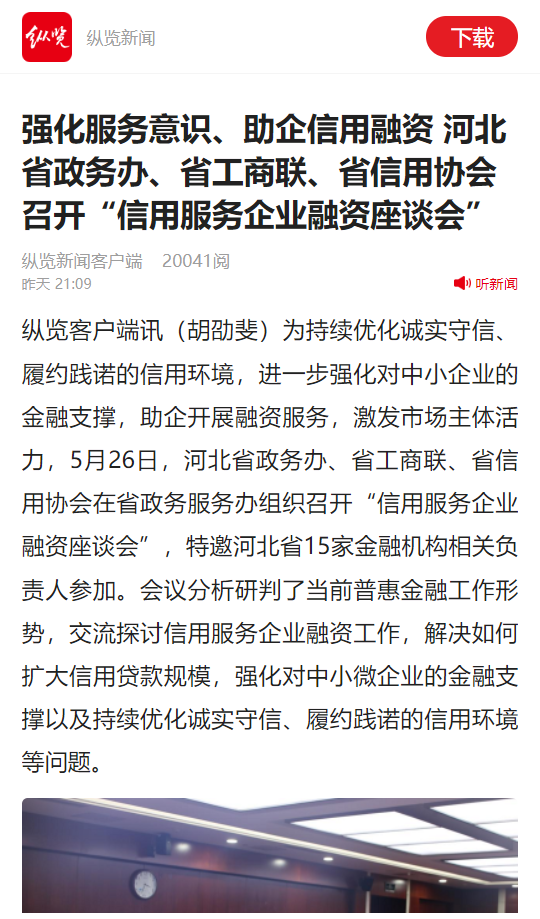 纵览

纵览新闻

下载

强化服务意识、助企信用融资 河北省政务办、省工商联、省信用协会召开“信用服务企业融资座谈会”

纵览新闻客户端 20041阅

昨天 21:09

听新闻

纵览客户端讯（胡劭斐）为持续优化诚实守信、履约践诺的信用环境，进一步强化对中小企业的金融支撑，助企开展融资服务，激发市场主体活力，5月26日，河北省政务办、省工商联、省信用协会在省政务服务办组织召开“信用服务企业融资座谈会”，特邀河北省15家金融机构相关负责人参加。会议分析研判了当前普惠金融工作形势，交流探讨信用服务企业融资工作，解决如何扩大信用贷款规模，强化对中小微企业的金融支撑以及持续优化诚实守信、履约践诺的信用环境等问题。